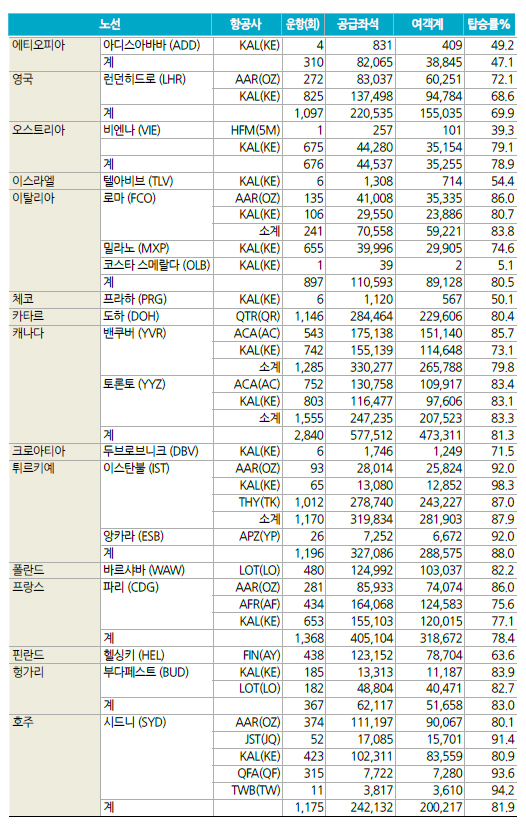 | 노선 | | 항공사 | 운항(회) | 공급좌석 | 여객계 | 탑승률% |
|---|---|---|---|---|---|---|
| 에티오피아 | 아디스아바바 (ADD) | KAL(KE) | 4 | 831 | 409 | 49.2 |
| | 계 | | 310 | 82,065 | 38,845 | 47.1 |
| 영국 | 런던히드로 (LHR) | AAR(OZ) | 272 | 83,037 | 60,251 | 72.1 |
| | | KAL(KE) | 825 | 137,498 | 94,784 | 68.6 |
| | 계 | | 1,097 | 220,535 | 155,035 | 69.9 |
| 오스트리아 | 비엔나 (VIE) | HFM(5M) | 1 | 257 | 101 | 39.3 |
| | | KAL(KE) | 675 | 44,280 | 35,154 | 79.1 |
| | 계 | | 676 | 44,537 | 35,255 | 78.9 |
| 이스라엘 | 텔아비브 (TLV) | KAL(KE) | 6 | 1,308 | 714 | 54.4 |
| 이탈리아 | 로마 (FCO) | AAR(OZ) | 135 | 41,008 | 35,335 | 86.0 |
| | | KAL(KE) | 106 | 29,550 | 23,886 | 80.7 |
| | | 소계 | 241 | 70,558 | 59,221 | 83.8 |
| | 밀라노 (MXP) | KAL(KE) | 655 | 39,996 | 29,905 | 74.6 |
| | 코스타 스메랄다 (OLB) | KAL(KE) | 1 | 39 | 2 | 5.1 |
| | 계 | | 897 | 110,593 | 89,128 | 80.5 |
| 체코 | 프라하 (PRG) | KAL(KE) | 6 | 1,120 | 567 | 50.1 |
| 카타르 | 도하 (DOH) | QTR(QR) | 1,146 | 284,464 | 229,606 | 80.4 |
| 캐나다 | 밴쿠버 (YVR) | ACA(AC) | 543 | 175,138 | 151,140 | 85.7 |
| | | KAL(KE) | 742 | 155,139 | 114,648 | 73.1 |
| | | 소계 | 1,285 | 330,277 | 265,788 | 79.8 |
| | 토론토 (YYZ) | ACA(AC) | 752 | 130,758 | 109,917 | 83.4 |
| | | KAL(KE) | 803 | 116,477 | 97,606 | 83.1 |
| | | 소계 | 1,555 | 247,235 | 207,523 | 83.3 |
| | 계 | | 2,840 | 577,512 | 473,311 | 81.3 |
| 크로아티아 | 두브로브니크 (DBV) | KAL(KE) | 6 | 1,746 | 1,249 | 71.5 |
| 튀르키예 | 이스탄불 (IST) | AAR(OZ) | 93 | 28,014 | 25,824 | 92.0 |
| | | KAL(KE) | 65 | 13,080 | 12,852 | 98.3 |
| | | THY(TK) | 1,012 | 278,740 | 243,227 | 87.0 |
| | | 소계 | 1,170 | 319,834 | 281,903 | 87.9 |
| | 앙카라 (ESB) | APZ(YP) | 26 | 7,252 | 6,672 | 92.0 |
| | 계 | | 1,196 | 327,086 | 288,575 | 88.0 |
| 폴란드 | 바르샤바 (WAW) | LOT(LO) | 480 | 124,992 | 103,037 | 82.2 |
| 프랑스 | 파리 (CDG) | AAR(OZ) | 281 | 85,933 | 74,074 | 86.0 |
| | | AFR(AF) | 434 | 164,068 | 124,583 | 75.6 |
| | | KAL(KE) | 653 | 155,103 | 120,015 | 77.1 |
| | 계 | | 1,368 | 405,104 | 318,672 | 78.4 |
| 핀란드 | 헬싱키 (HEL) | FIN(AY) | 438 | 123,152 | 78,704 | 63.6 |
| 헝가리 | 부다페스트 (BUD) | KAL(KE) | 185 | 13,313 | 11,187 | 83.9 |
| | | LOT(LO) | 182 | 48,804 | 40,471 | 82.7 |
| | 계 | | 367 | 62,117 | 51,658 | 83.0 |
| 호주 | 시드니 (SYD) | AAR(OZ) | 374 | 111,197 | 90,067 | 80.1 |
| | | JST(JQ) | 52 | 17,085 | 15,701 | 91.4 |
| | | KAL(KE) | 423 | 102,311 | 83,559 | 80.9 |
| | | QFA(QF) | 315 | 7,722 | 7,280 | 93.6 |
| | | TWB(TW) | 11 | 3,817 | 3,610 | 94.2 |
| | 계 | | 1,175 | 242,132 | 200,217 | 81.9 |